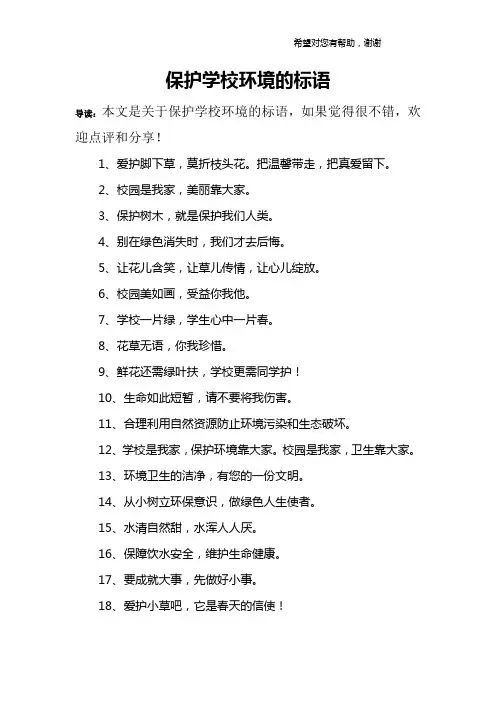 希望对您有帮助，谢谢

保护学校环境的标语

导读：本文是关于保护学校环境的标语，如果觉得很不错，欢迎点评和分享！

1、爱护脚下草，莫折枝头花。把温馨带走，把真爱留下。

2、校园是我家，美丽靠大家。

3、保护树木，就是保护我们人类。

4、别在绿色消失时，我们才去后悔。

5、让花儿含笑，让草儿传情，让心儿绽放。

6、校园美如画，受益你我他。

7、学校一片绿，学生心中一片春。

8、花草无语，你我珍惜。

9、鲜花还需绿叶扶，学校更需同学护！

10、生命如此短暂，请不要将我伤害。

11、合理利用自然资源防止环境污染和生态破坏。

12、学校是我家，保护环境靠大家。校园是我家，卫生靠大家。

13、环境卫生的洁净，有您的一份文明。

14、从小树立环保意识，做绿色人生使者。

15、水清自然甜，水浑人人厌。

16、保障饮水安全，维护生命健康。

17、要成就大事，先做好小事。

18、爱护小草吧，它是春天的信使！